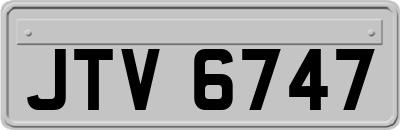 JTV 6747